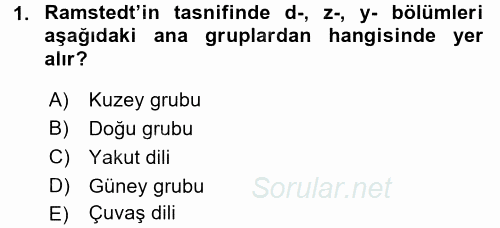 1. Ramstedt'in tasnifinde d-, z-, y- bölümleri aşağıdaki ana gruplardan hangisinde yer alır?

A) Kuzey grubu
B) Doğu grubu
C) Yakut dili
D) Güney grubu
E) Çuvaş dili

Sorular.net